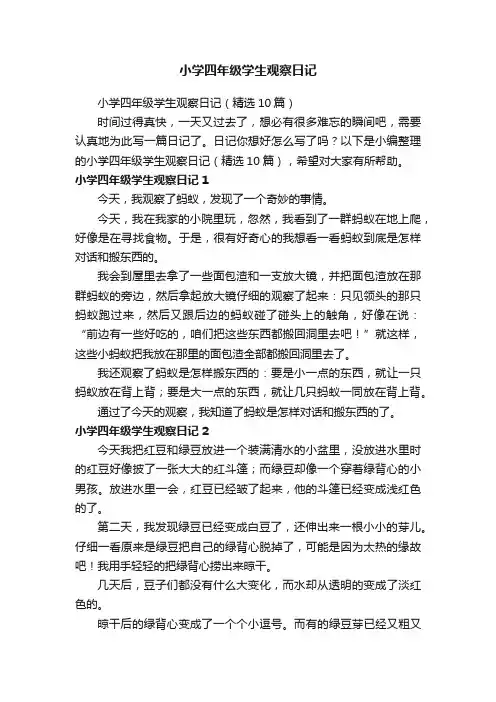 小学四年级学生观察日记

小学四年级学生观察日记（精选10篇）

时间过得真快，一天又过去了，想必有很多难忘的瞬间吧，需要认真地为此写一篇日记了。日记你想好怎么写了吗？以下是小编整理的小学四年级学生观察日记（精选10篇），希望对大家有所帮助。

小学四年级学生观察日记1

今天，我观察了蚂蚁，发现了一个奇妙的事情。

今天，我在我家的小院里玩，忽然，我看到了一群蚂蚁在地上爬，好像是在寻找食物。于是，很有好奇心的我想看一看蚂蚁到底是怎样对话和搬东西的。

我会到屋里去拿了一些面包渣和一支放大镜，并把面包渣放在那群蚂蚁的旁边，然后拿起放大镜仔细的观察了起来：只见领头的那只蚂蚁跑过来，然后又跟后边的蚂蚁碰了碰头上的触角，好像在说：“前边有一些好吃的，咱们把这些东西都搬回洞里去吧！”就这样，这些小蚂蚁把我放在那里的面包渣全部都搬回洞里去了。

我还观察了蚂蚁是怎样搬东西的：要是小一点的东西，就让一只蚂蚁放在背上背；要是大一点的东西，就让几只蚂蚁一同放在背上背。

通过了今天的观察，我知道了蚂蚁是怎样对话和搬东西的了。

小学四年级学生观察日记2

今天我把红豆和绿豆放进一个装满清水的小盆里，没放进水里时的红豆好像披了一张大大的红斗篷；而绿豆却像一个穿着绿背心的小男孩。放进水里一会，红豆已经皱了起来，他的斗篷已经变成浅红色的了。

第二天，我发现绿豆已经变成白豆了，还伸出来一根小小的芽儿。仔细一看原来是绿豆把自己的绿背心脱掉了，可能是因为太热的缘故吧！我用手轻轻的把绿背心捞出来晾干。

几天后，豆子们都没有什么大变化，而水却从透明的变成了淡红色的。

晾干后的绿背心变成了一个个小逗号。而有的绿豆芽已经又粗又